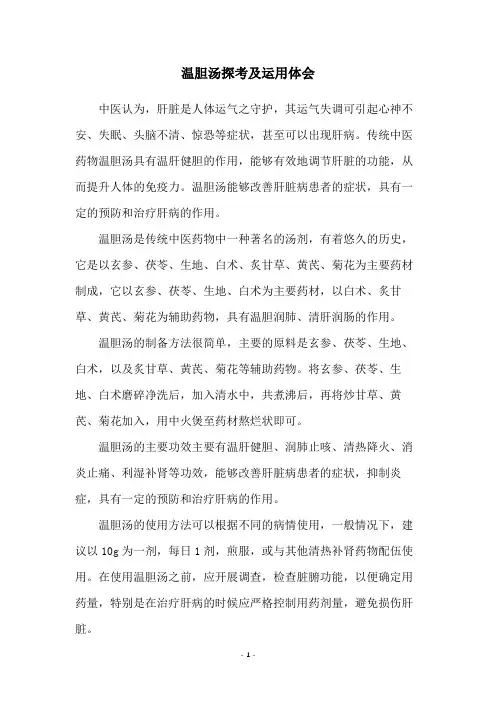 温胆汤探考及运用体会

中医认为，肝脏是人体运气之守护，其运气失调可引起心神不安、失眠、头脑不清、惊恐等症状，甚至可以出现肝病。传统中医药物温胆汤具有温肝健胆的作用，能够有效地调节肝脏的功能，从而提升人体的免疫力。温胆汤能够改善肝脏病患者的症状，具有一定的预防和治疗肝病的作用。

温胆汤是传统中医药物中一种著名的汤剂，有着悠久的历史，它是以玄参、茯苓、生地、白术、炙甘草、黄芪、菊花为主要药材制成，它以玄参、茯苓、生地、白术为主要药材，以白术、炙甘草、黄芪、菊花为辅助药物，具有温胆润肺、清肝润肠的作用。

温胆汤的制备方法很简单，主要的原料是玄参、茯苓、生地、白术，以及炙甘草、黄芪、菊花等辅助药物。将玄参、茯苓、生地、白术磨碎净洗后，加入清水中，共煮沸后，再将炒甘草、黄芪、菊花加入，用中火煲至药材熬烂状即可。

温胆汤的主要功效主要有温肝健胆、润肺止咳、清热降火、消炎止痛、利湿补肾等功效，能够改善肝脏病患者的症状，抑制炎症，具有一定的预防和治疗肝病的作用。

温胆汤的使用方法可以根据不同的病情使用，一般情况下，建议以 10g 为一剂，每日 1 剂，煎服，或与其他清热补肾药物配伍使用。在使用温胆汤之前，应开展调查，检查脏腑功能，以便确定用药量，特别是在治疗肝病的时候应严格控制用药剂量，避免损伤肝脏。

- 1 -